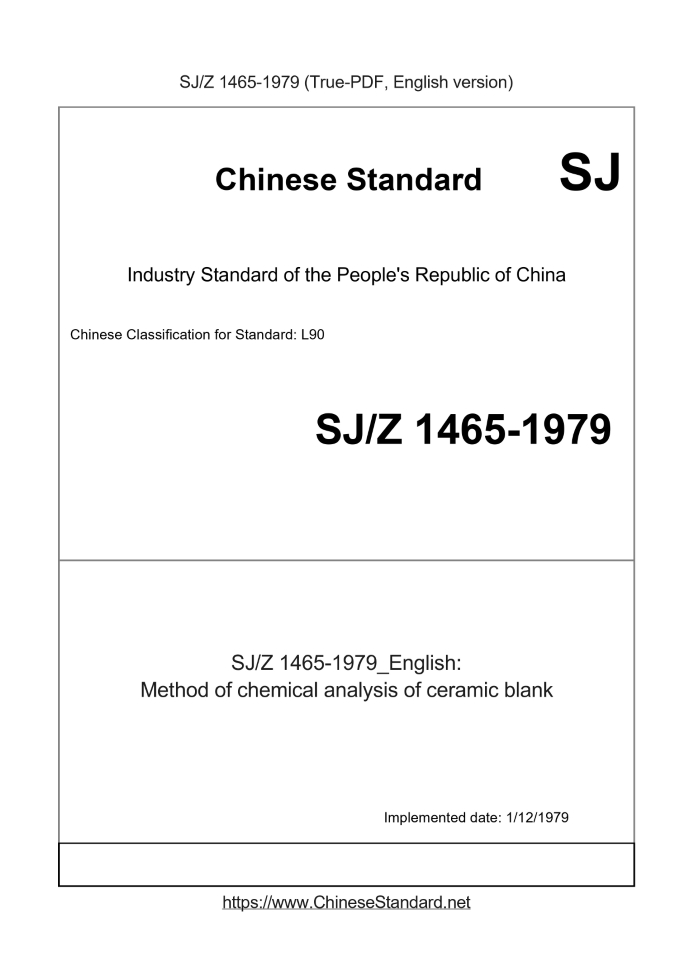 SJ/Z 1465-1979 (True-PDF, English version)

Chinese Standard SJ

Industry Standard of the People's Republic of China

Chinese Classification for Standard: L90

SJ/Z 1465-1979

SJ/Z 1465-1979_English:
Method of chemical analysis of ceramic blank

Implemented date: 1/12/1979

https://www.ChineseStandard.net